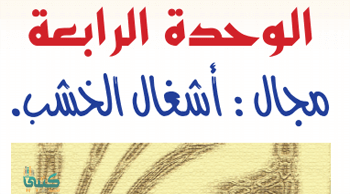 الوحدة الرابعة

مجال : أشغال الخشب.

كتبي